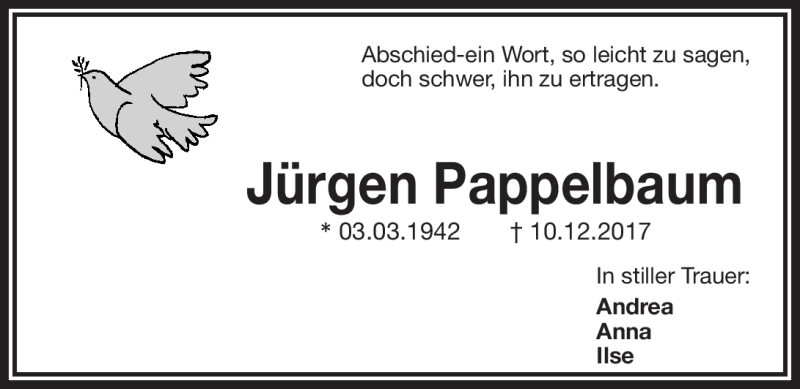 Abschied-ein Wort, so leicht zu sagen, doch schwer, ihn zu ertragen.

Jürgen Pappelbaum

* 03.03.1942 † 10.12.2017

In stiller Trauer:

Andrea
Anna
Ilse